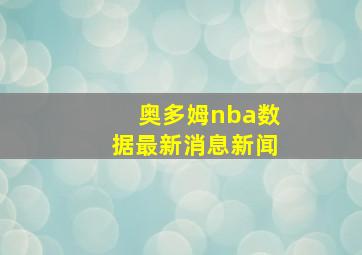 奥多姆nba数据最新消息新闻